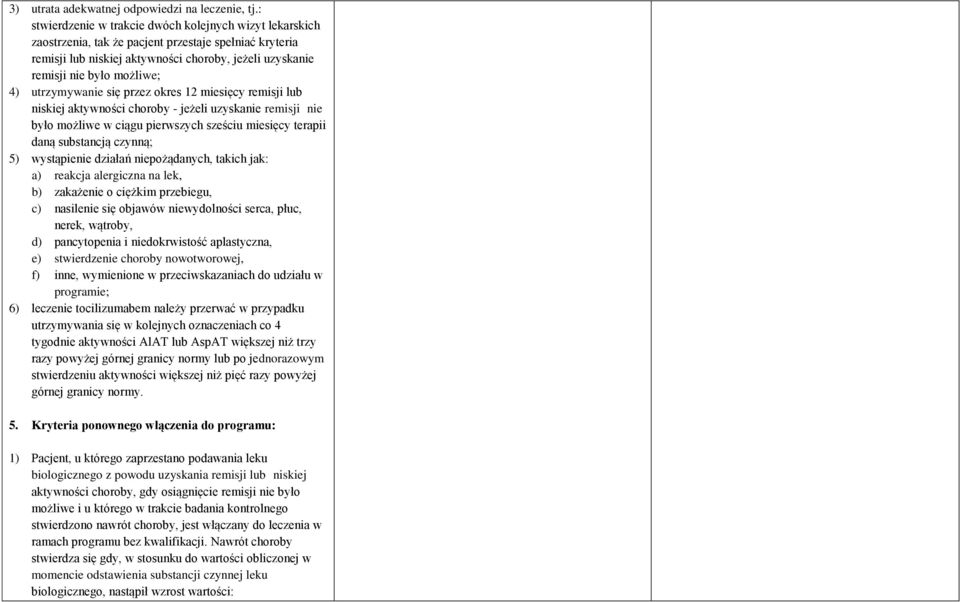 3) utrata adekwatnej odpowiedzi na leczenie, tj.: stwierdzenie w trakcie dwóch kolejnych wizyt lekarskich zaostrzenia, tak że pacjent przestaje spełniać kryteria remisji lub niskiej aktywności choroby, jeżeli uzyskanie remisji nie było możliwe;

4) utrzymywanie się przez okres 12 miesięcy remisji lub niskiej aktywności choroby - jeżeli uzyskanie remisji nie było możliwe w ciągu pierwszych sześciu miesięcy terapii daną substancją czynną;

5) wystąpienie działań niepożądanych, takich jak:
a) reakcja alergiczna na lek,
b) zakażenie o ciężkim przebiegu,
c) nasilenie się objawów niewydolności serca, płuc, nerek, wątroby,
d) pancytopenia i niedokrwistość aplastyczna,
e) stwierdzenie choroby nowotworowej,
f) inne, wymienione w przeciwskazaniach do udziału w programie;

6) leczenie tocilizumabem należy przerwać w przypadku utrzymywania się w kolejnych oznaczeniach co 4 tygodnie aktywności AlAT lub AspAT większej niż trzy razy powyżej górnej granicy normy lub po jednorazowym stwierdzeniu aktywności większej niż pięć razy powyżej górnej granicy normy.

5. Kryteria ponownego włączenia do programu:

1) Pacjent, u którego zaprzestano podawania leku biologicznego z powodu uzyskania remisji lub niskiej aktywności choroby, gdy osiągnięcie remisji nie było możliwe i u którego w trakcie badania kontrolnego stwierdzono nawrót choroby, jest włączany do leczenia w ramach programu bez kwalifikacji. Nawrót choroby stwierdza się gdy, w stosunku do wartości obliczonej w momencie odstawienia substancji czynnej leku biologicznego, nastąpił wzrost wartości: